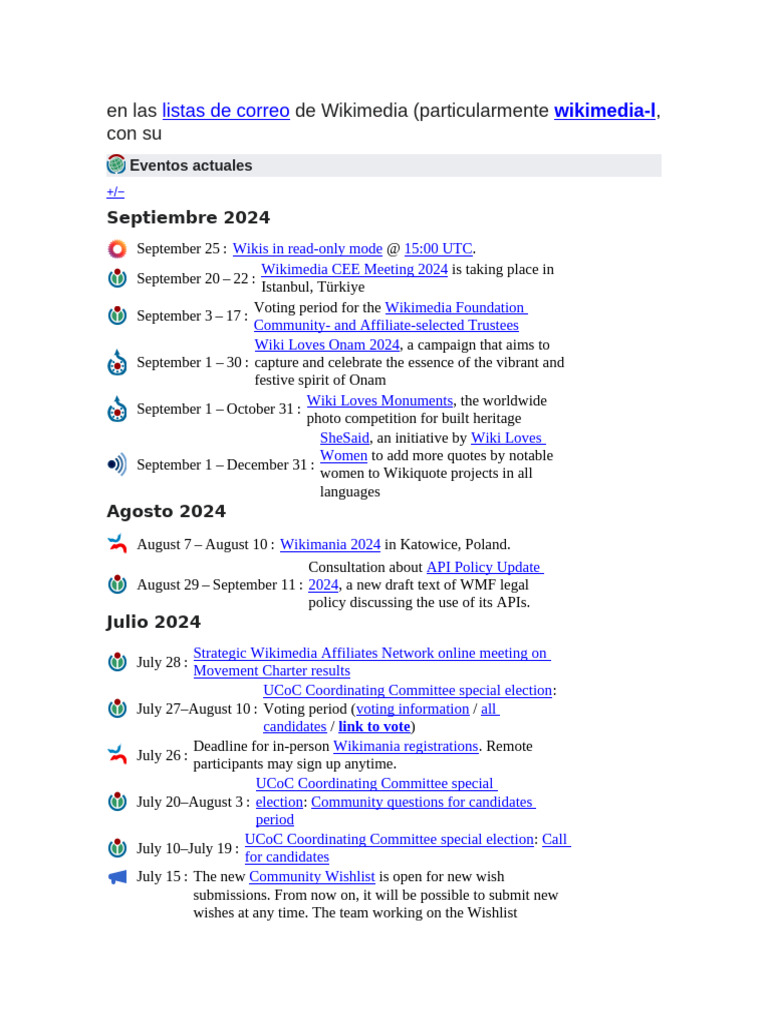 en las listas de correo de Wikimedia (particularmente wikimedia-l, con su

Eventos actuales

+/−

Septiembre 2024

September 25 : Wikis in read-only mode @ 15:00 UTC.

September 20 – 22 : Wikimedia CEE Meeting 2024 is taking place in Istanbul, Türkiye

September 3 – 17 : Voting period for the Wikimedia Foundation Community- and Affiliate-selected Trustees

September 1 – 30 : Wiki Loves Onam 2024, a campaign that aims to capture and celebrate the essence of the vibrant and festive spirit of Onam

September 1 – October 31 : Wiki Loves Monuments, the worldwide photo competition for built heritage

September 1 – December 31 : SheSaid, an initiative by Wiki Loves Women to add more quotes by notable women to Wikiquote projects in all languages

Agosto 2024

August 7 – August 10 : Wikimania 2024 in Katowice, Poland.

August 29 – September 11 : Consultation about API Policy Update 2024, a new draft text of WMF legal policy discussing the use of its APIs.

Julio 2024

July 28 : Strategic Wikimedia Affiliates Network online meeting on Movement Charter results

July 27–August 10 : UCoC Coordinating Committee special election: Voting period (voting information / all candidates / link to vote)

July 26 : Deadline for in-person Wikimania registrations. Remote participants may sign up anytime.

July 20–August 3 : UCoC Coordinating Committee special election: Community questions for candidates period

July 10–July 19 : UCoC Coordinating Committee special election: Call for candidates

July 15 : The new Community Wishlist is open for new wish submissions. From now on, it will be possible to submit new wishes at any time. The team working on the Wishlist